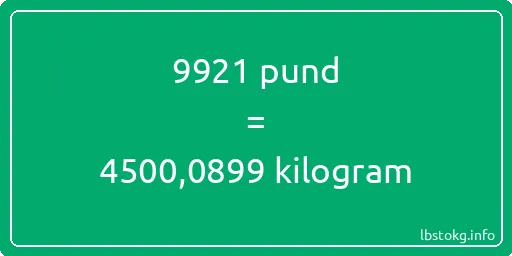 9921 pund
=
4500,0899 kilogram

lbstokg.info